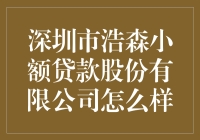 深圳市浩森小额贷款股份有限公司怎么样